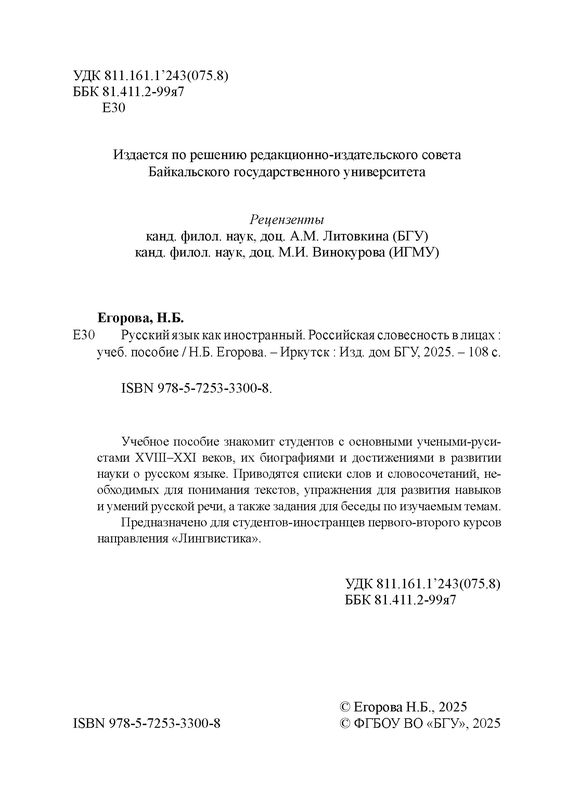 УДК 811.161.1’243(075.8)
ББК 81.411.2-99я7
Е30

Издается по решению редакционно-издательского совета Байкальского государственного университета

Рецензенты
канд. филол. наук, доц. А.М. Литовкина (БГУ)
канд. филол. наук, доц. М.И. Винокурова (ИГМУ)

Егорова, Н.Б.
Е30 Русский язык как иностранный. Российская словесность в лицах : учеб. пособие / Н.Б. Егорова. – Иркутск : Изд. дом БГУ, 2025. – 108 с.

ISBN 978-5-7253-3300-8.

Учебное пособие знакомит студентов с основными учеными-русистами XVIII–XXI веков, их биографиями и достижениями в развитии науки о русском языке. Приводятся списки слов и словосочетаний, необходимых для понимания текстов, упражнения для развития навыков и умений русской речи, а также задания для беседы по изучаемым темам.

Предназначено для студентов-иностранцев первого-второго курсов направления «Лингвистика».

УДК 811.161.1’243(075.8)
ББК 81.411.2-99я7

ISBN 978-5-7253-3300-8

© Егорова Н.Б., 2025
© ФГБОУ ВО «БГУ», 2025